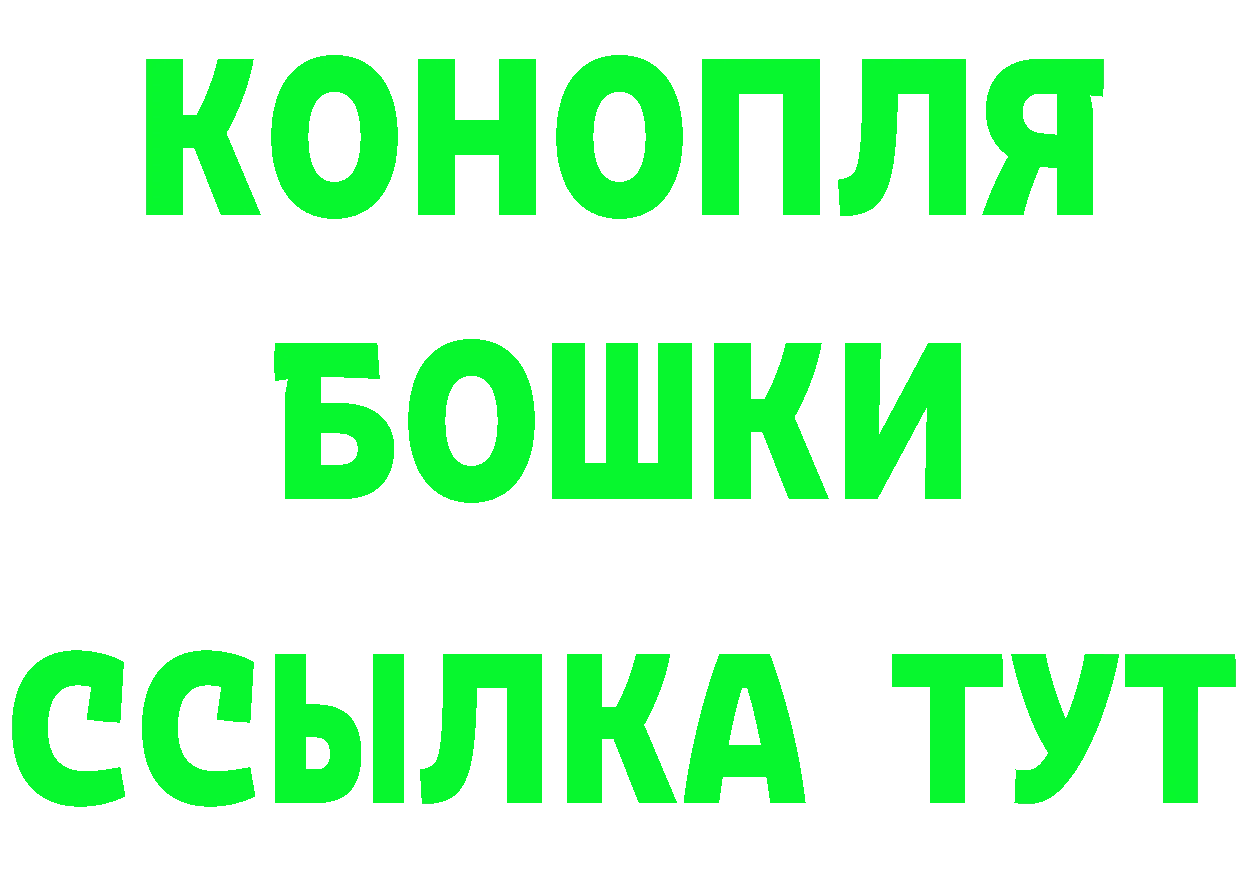 КОНОПЛЯ
БОШКИ
ССЫЛКА ТУТ